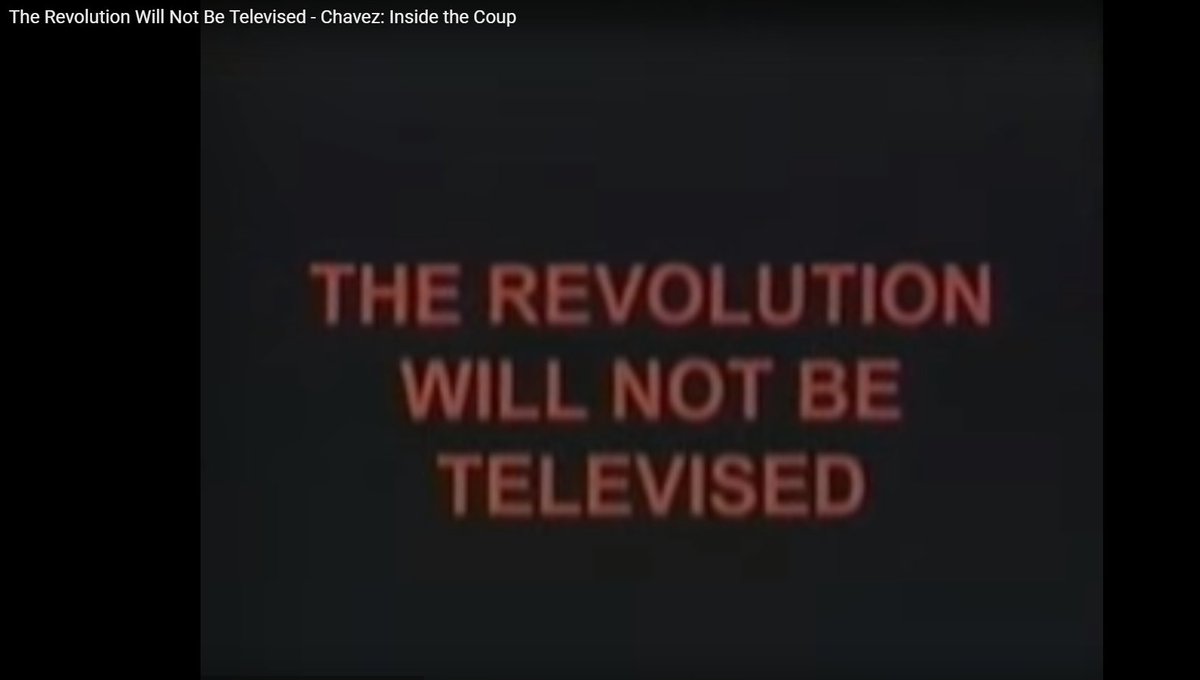 The Revolution Will Not Be Televised - Chavez: Inside the Coup

THE REVOLUTION WILL NOT BE TELEVISED